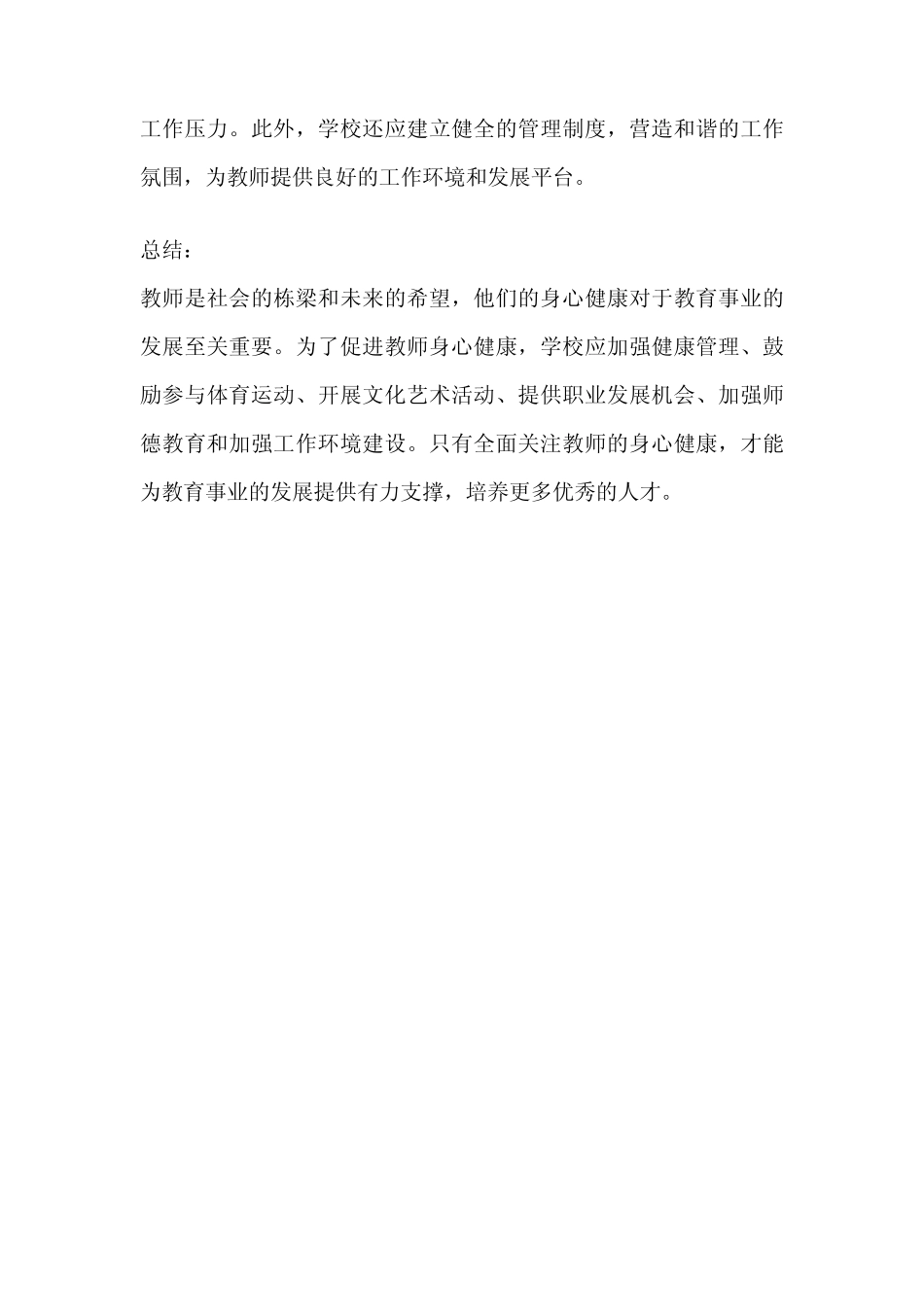 工作压力。此外，学校还应建立健全的管理制度，营造和谐的工作氛围，为教师提供良好的工作环境和发展平台。

总结：

教师是社会的栋梁和未来的希望，他们的身心健康对于教育事业的发展至关重要。为了促进教师身心健康，学校应加强健康管理、鼓励参与体育运动、开展文化艺术活动、提供职业发展机会、加强师德教育和加强工作环境建设。只有全面关注教师的身心健康，才能为教育事业的发展提供有力支撑，培养更多优秀的人才。